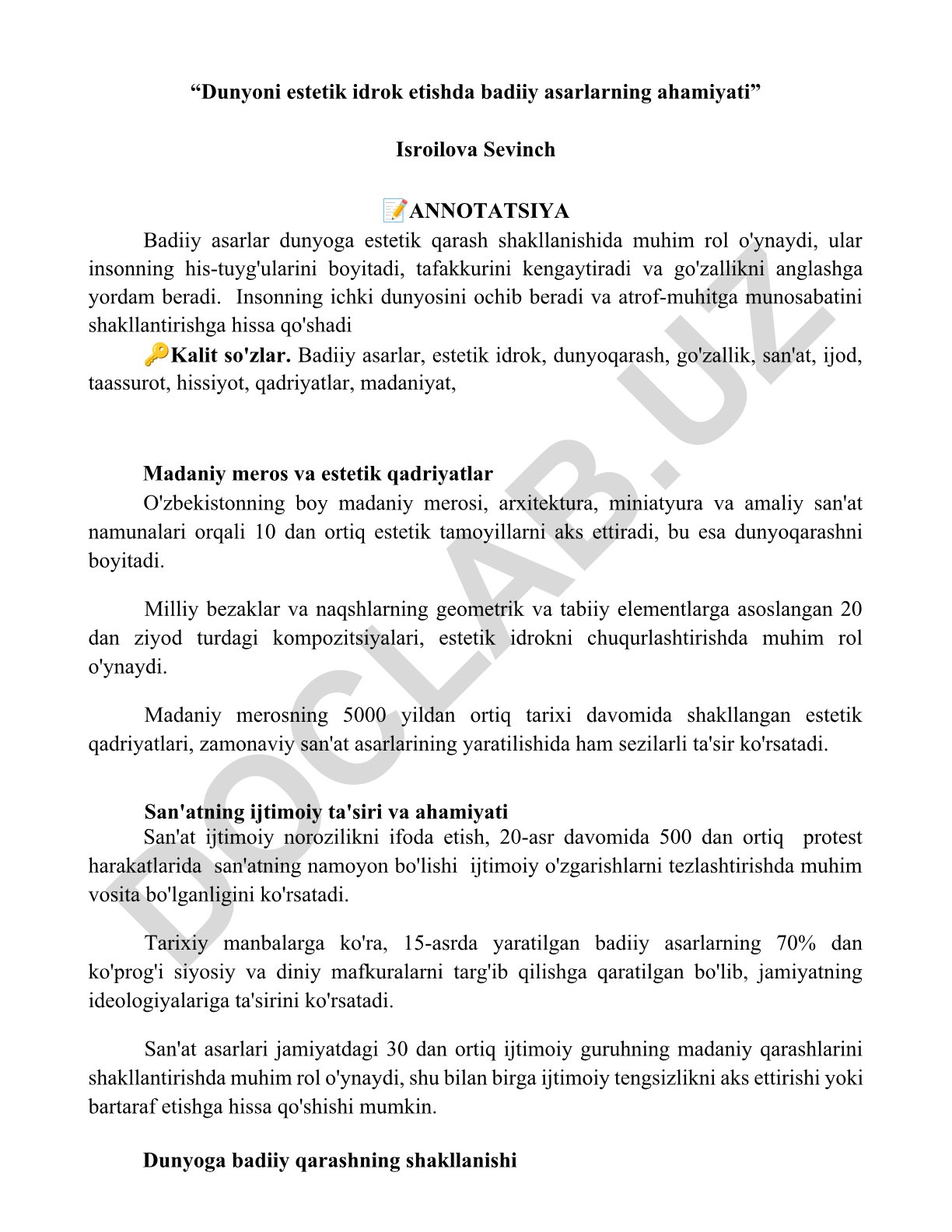 “Dunyoni estetik idrok etishda badiiy asarlarning ahamiyati”

Isroilova Sevinch

📝ANNOTATSIYA

Badiiy asarlar dunyoga estetik qarash shakllanishida muhim rol o'ynaydi, ular insonning his-tuyg'ularini boyitadi, tafakkurini kengaytiradi va go'zallikni anglashga yordam beradi. Insonning ichki dunyosini ochib beradi va atrof-muhitga munosabatini shakllantirishga hissa qo'shadi

🔑Kalit so'zlar. Badiiy asarlar, estetik idrok, dunyoqarash, go'zallik, san'at, ijod, taassurot, hissiyot, qadriyatlar, madaniyat,

Madaniy meros va estetik qadriyatlar

O'zbekistonning boy madaniy merosi, arxitektura, miniatyura va amaliy san'at namunalari orqali 10 dan ortiq estetik tamoyillarni aks ettiradi, bu esa dunyoqarashni boyitadi.

Milliy bezaklar va naqshlarning geometrik va tabiiy elementlarga asoslangan 20 dan ziyod turdagi kompozitsiyalari, estetik idrokni chuqurlashtirishda muhim rol o'ynaydi.

Madaniy merosning 5000 yildan ortiq tarixi davomida shakllangan estetik qadriyatlari, zamonaviy san'at asarlarining yaratilishida ham sezilarli ta'sir ko'rsatadi.

San'atning ijtimoiy ta'siri va ahamiyati

San'at ijtimoiy norozilikni ifoda etish, 20-asr davomida 500 dan ortiq protest harakatlarida san'atning namoyon bo'lishi ijtimoiy o'zgarishlarni tezlashtirishda muhim vosita bo'lganligini ko'rsatadi.

Tarixiy manbalarga ko'ra, 15-asrda yaratilgan badiiy asarlarning 70% dan ko'prog'i siyosiy va diniy mafkuralarni targ'ib qilishga qaratilgan bo'lib, jamiyatning ideologiyalariga ta'sirini ko'rsatadi.

San'at asarlari jamiyatdagi 30 dan ortiq ijtimoiy guruhning madaniy qarashlarini shakllantirishda muhim rol o'ynaydi, shu bilan birga ijtimoiy tengsizlikni aks ettirishi yoki bartaraf etishga hissa qo'shishi mumkin.

Dunyoga badiiy qarashning shakllanishi

DOCLAB.UZ